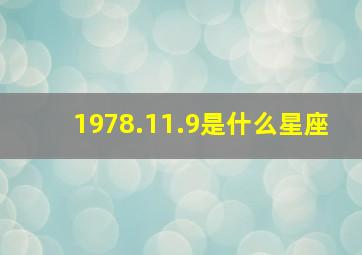 1978.11.9是什么星座